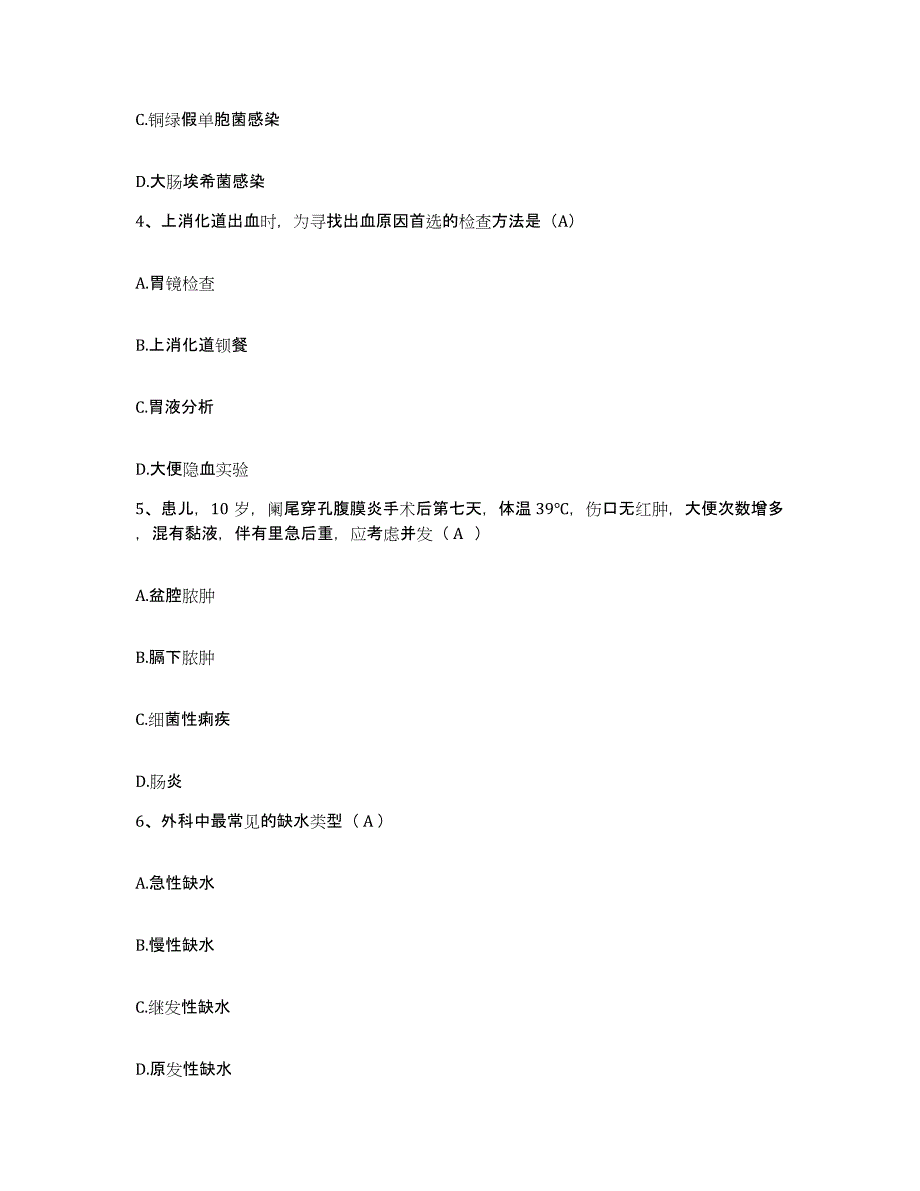 C.铜绿假单胞菌感染

D.大肠埃希菌感染

4、上消化道出血时，为寻找出血原因首选的检查方法是（A）

A.胃镜检查

B.上消化道钡餐

C.胃液分析

D.大便隐血实验

5、患儿，10 岁，阑尾穿孔腹膜炎手术后第七天，体温 39℃，伤口无红肿，大便次数增多，混有黏液，伴有里急后重，应考虑并发（ A ）

A.盆腔脓肿

B.膈下脓肿

C.细菌性痢疾

D.肠炎

6、外科中最常见的缺水类型（ A ）

A.急性缺水

B.慢性缺水

C.继发性缺水

D.原发性缺水